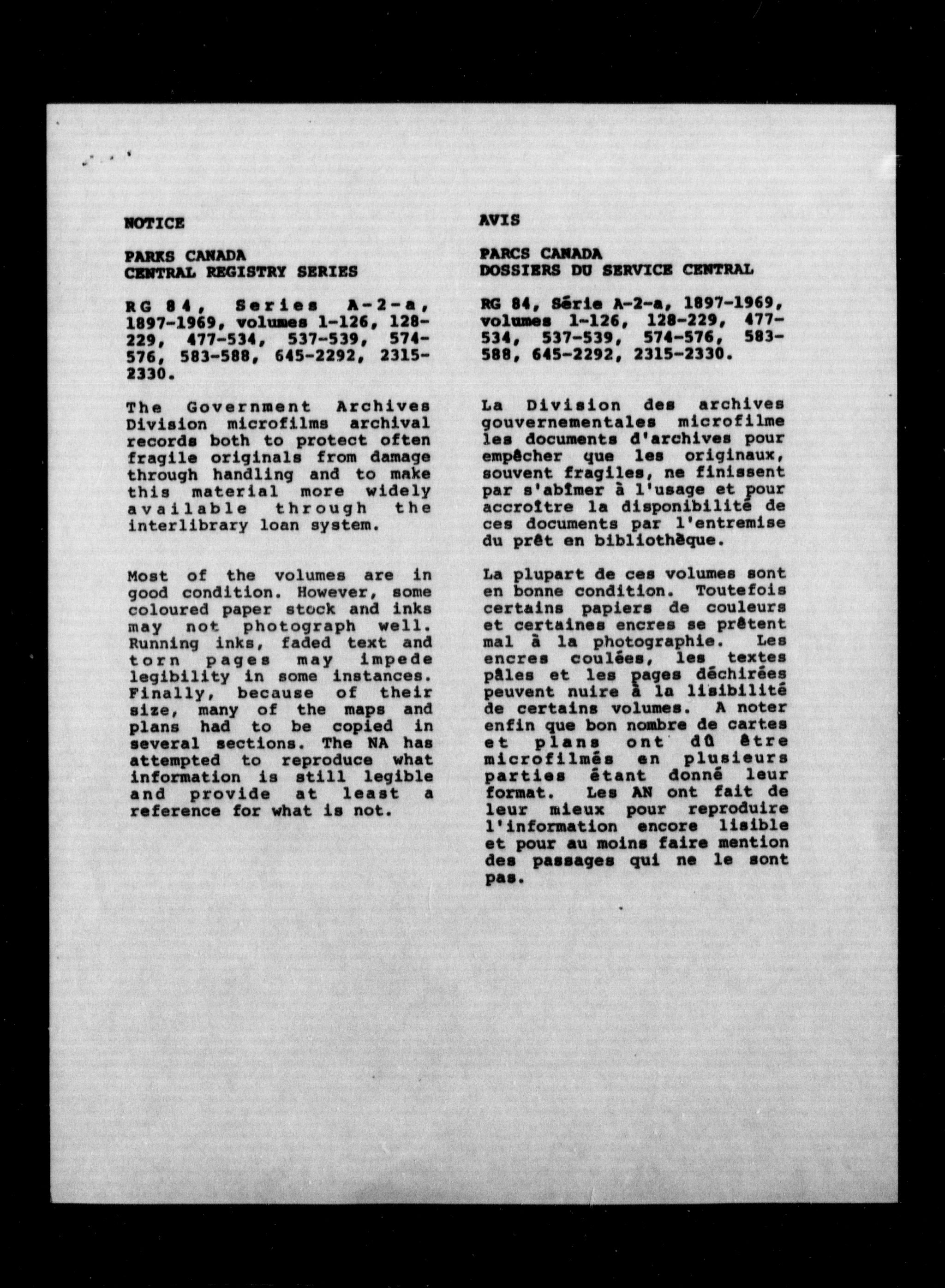 NOTICE

PARKS CANADA
CENTRAL REGISTRY SERIES

RG 84, Series A-2-a, 1897-1969, volumes 1-126, 128-229, 477-534, 537-539, 574-576, 583-588, 645-2292, 2315-2330.

The Government Archives Division microfilms archival records both to protect often fragile originals from damage through handling and to make this material more widely available through the interlibrary loan system.

Most of the volumes are in good condition. However, some coloured paper stock and inks may not photograph well. Running inks, faded text and torn pages may impede legibility in some instances. Finally, because of their size, many of the maps and plans had to be copied in several sections. The NA has attempted to reproduce what information is still legible and provide at least a reference for what is not.

AVIS

PARCS CANADA
DOSSIERS DU SERVICE CENTRAL

RG 84, Série A-2-a, 1897-1969, volumes 1-126, 128-229, 477-534, 537-539, 574-576, 583-588, 645-2292, 2315-2330.

La Division des archives gouvernementales microfilme les documents d'archives pour empêcher que les originaux, souvent fragiles, ne finissent par s'abîmer à l'usage et pour accroître la disponibilité de ces documents par l'entremise du prêt en bibliothèque.

La plupart de ces volumes sont en bonne condition. Toutefois certains papiers de couleurs et certaines encres se prêtent mal à la photographie. Les encres coulées, les textes pâles et les pages déchirées peuvent nuire à la lisibilité de certains volumes. A noter enfin que bon nombre de cartes et plans ont dû être microfilmés en plusieurs parties étant donné leur format. Les AN ont fait de leur mieux pour reproduire l'information encore lisible et pour au moins faire mention des passages qui ne le sont pas.